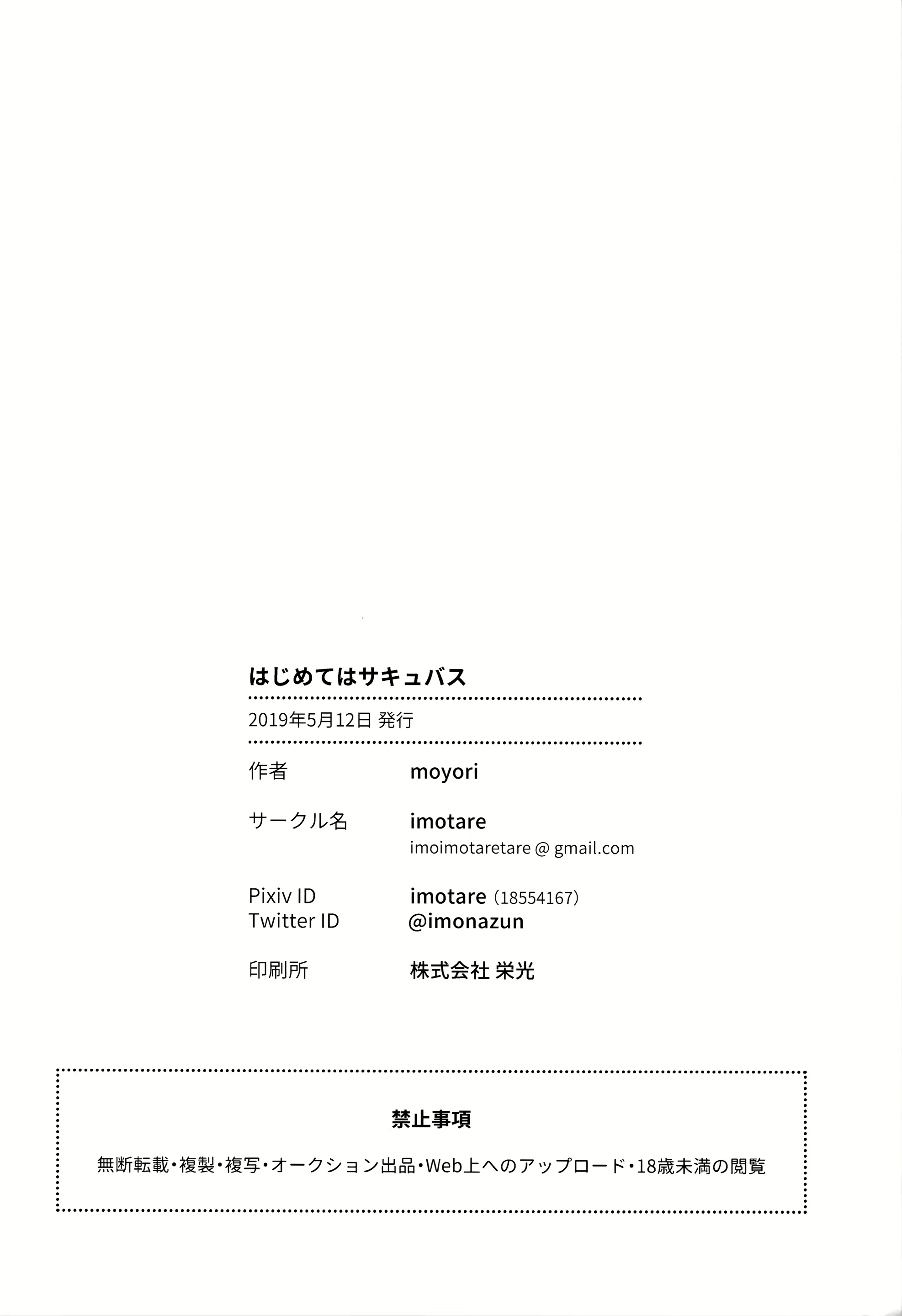 はじめてはサキュバス

2019年5月12日 発行

作者 moyori

サークル名 imotare
imoimotaretare @ gmail.com

Pixiv ID imotare (18554167)
Twitter ID @imonazun

印刷所 株式会社 栄光

禁止事項

無断転載・複製・複写・オークション出品・Web上へのアップロード・18歳未満の閲覧